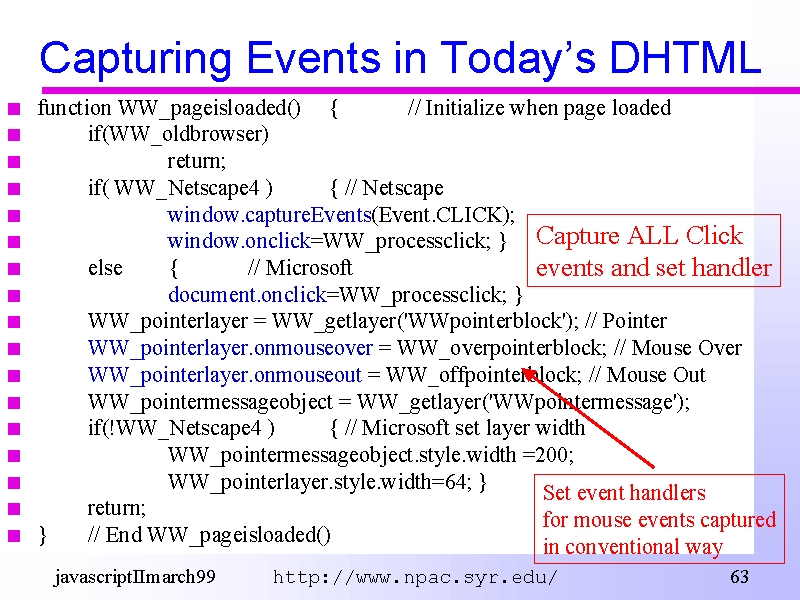 Capturing Events in Today's DHTML

function WW_pageisloaded() { // Initialize when page loaded
if(WW_oldbrowser)
return;
if( WW_Netscape4 ) { // Netscape
window.captureEvents(Event.CLICK);
window.onclick=WW_processclick; }
else { // Microsoft
document.onclick=WW_processclick; }
WW_pointerlayer = WW_getlayer('WWpointerblock'); // Pointer
WW_pointerlayer.onmouseover = WW_overpointerblock; // Mouse Over
WW_pointerlayer.onmouseout = WW_offpointerblock; // Mouse Out
WW_pointermessageobject = WW_getlayer('WWpointermessage');
if(!WW_Netscape4 ) { // Microsoft set layer width
WW_pointermessageobject.style.width =200;
WW_pointerlayer.style.width=64; }
return;
} // End WW_pageisloaded()

Capture ALL Click events and set handler

Set event handlers for mouse events captured in conventional way

javascriptIImarch99 http://www.npac.syr.edu/ 63